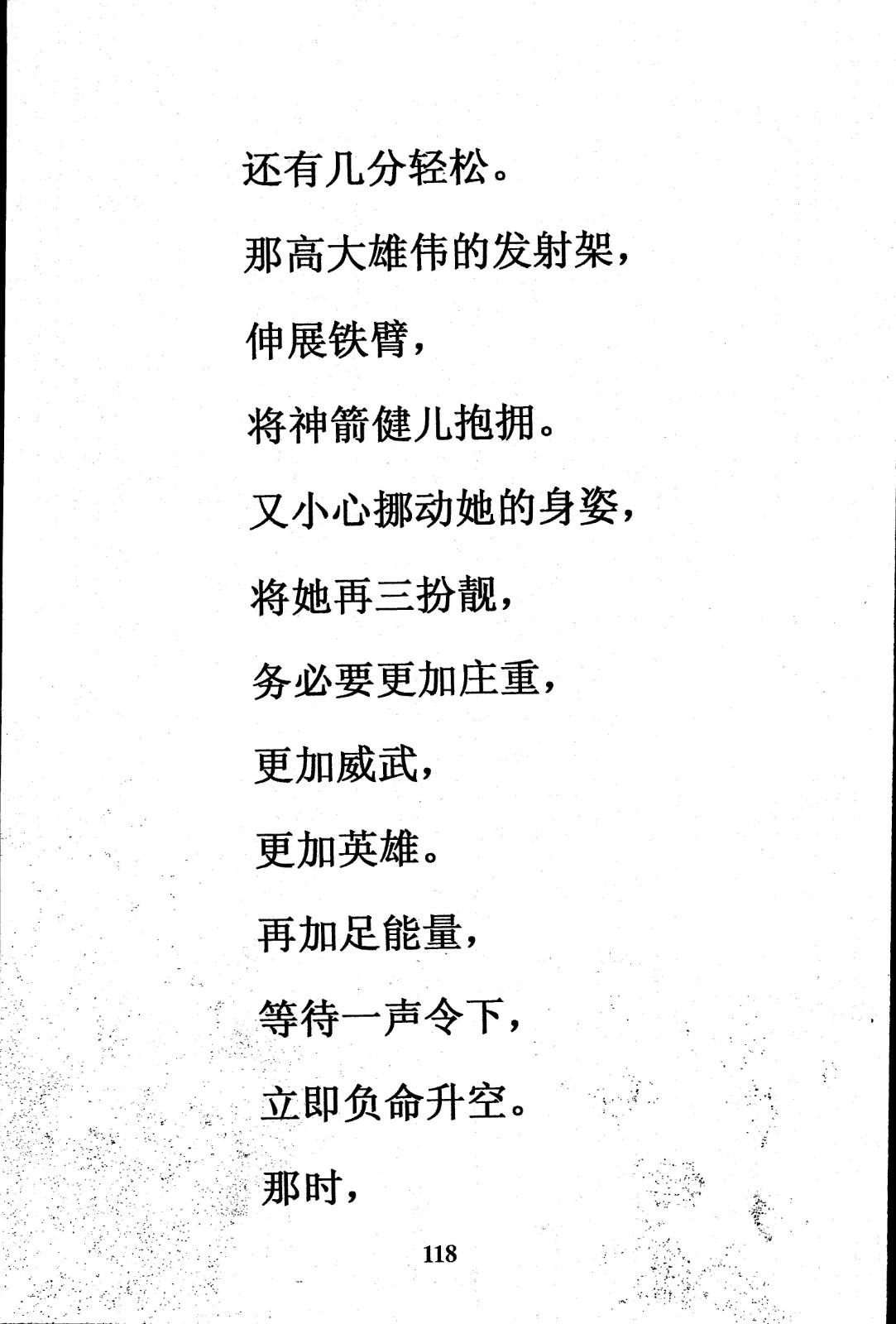 还有几分轻松。

那高大雄伟的发射架，

伸展铁臂，

将神箭健儿抱拥。

又小心挪动她的身姿，

将她再三扮靓，

务必要更加庄重，

更加威武，

更加英雄。

再加足能量，

等待一声令下，

立即负命升空。

那时，

118